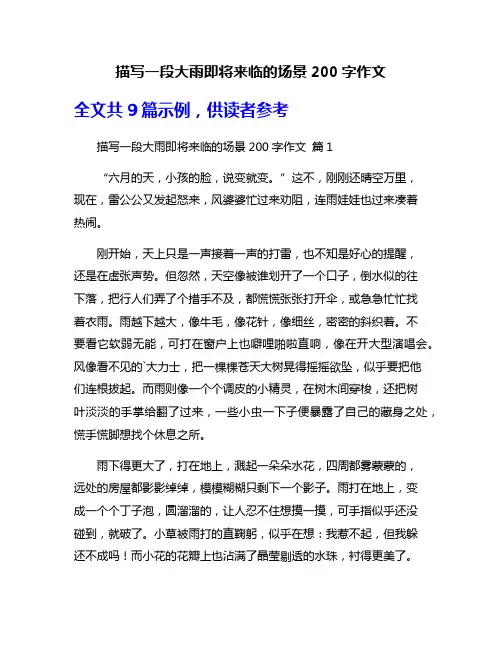 描写一段大雨即将来临的场景 200 字作文

全文共 9 篇示例，供读者参考

描写一段大雨即将来临的场景 200 字作文 篇 1

“六月的天，小孩的脸，说变就变。”这不，刚刚还晴空万里，现在，雷公公又发起怒来，风婆婆忙过来劝阻，连雨娃娃也过来凑着热闹。

刚开始，天上只是一声接着一声的打雷，也不知是好心的提醒，还是在虚张声势。但忽然，天空像被谁划开了一个口子，倒水似的往下落，把行人们弄了个措手不及，都慌慌张张打开伞，或急急忙忙找着衣雨。雨越下越大，像牛毛，像花针，像细丝，密密的斜织着。不要看它软弱无能，可打在窗户上也噼哩啪啦直响，像在开大型演唱会。风像看不见的`大力士，把一棵棵苍天大树晃得摇摇欲坠，似乎要把他们连根拔起。而雨则像一个个调皮的小精灵，在树木间穿梭，还把树叶淡淡的手掌给翻了过来，一些小虫一下子便暴露了自己的藏身之处，慌手慌脚想找个休息之所。

雨下得更大了，打在地上，溅起一朵朵水花，四周都雾蒙蒙的，远处的房屋都影影绰绰，模模糊糊只剩下一个影子。雨打在地上，变成一个个丁子泡，圆溜溜的，让人忍不住想摸一摸，可手指似乎还没碰到，就破了。小草被雨打的直鞠躬，似乎在想：我惹不起，但我躲还不成吗！而小花的花瓣上也沾满了晶莹剔透的水珠，衬得更美了。